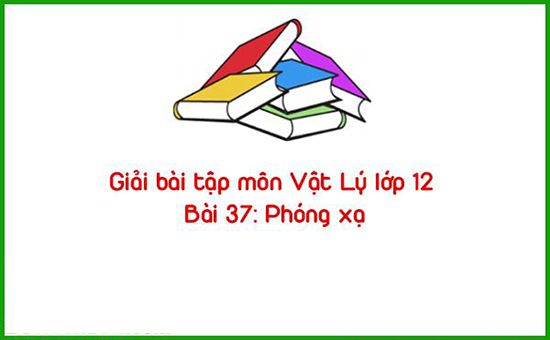 Giải bài tập môn Vật Lý lớp 12
Bài 37: Phóng xạ